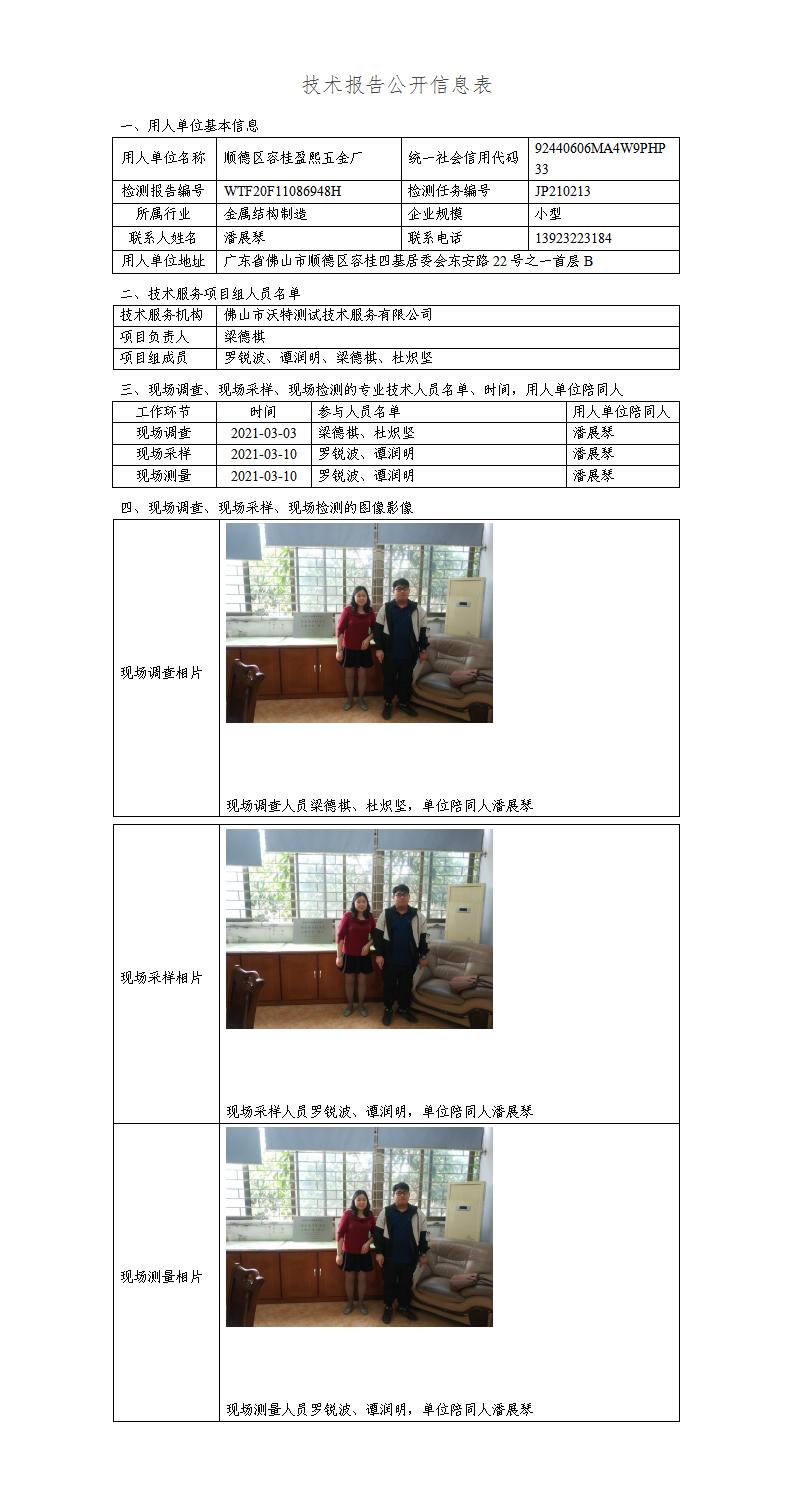 技术报告公开信息表

一、用人单位基本信息

| 用人单位名称 | 顺德区容桂盈熙五金厂 | 统一社会信用代码 | 92440606MA4W9PHP33 |
|---|---|---|---|
| 检测报告编号 | WTF20F11086948H | 检测任务编号 | JP210213 |
| 所属行业 | 金属结构制造 | 企业规模 | 小型 |
| 联系人姓名 | 潘展琴 | 联系电话 | 13923223184 |
| 用人单位地址 | 广东省佛山市顺德区容桂四基居委会东安路22号之一首层B | | |

二、技术服务项目组人员名单

| 技术服务机构 | 佛山市沃特测试技术服务有限公司 |
|---|---|
| 项目负责人 | 梁德棋 |
| 项目组成员 | 罗锐波、谭润明、梁德棋、杜炽坚 |

三、现场调查、现场采样、现场检测的专业技术人员名单、时间，用人单位陪同人

| 工作环节 | 时间 | 参与人员名单 | 用人单位陪同人 |
|---|---|---|---|
| 现场调查 | 2021-03-03 | 梁德棋、杜炽坚 | 潘展琴 |
| 现场采样 | 2021-03-10 | 罗锐波、谭润明 | 潘展琴 |
| 现场测量 | 2021-03-10 | 罗锐波、谭润明 | 潘展琴 |

四、现场调查、现场采样、现场检测的图像影像

| 现场调查相片 | 现场调查人员梁德棋、杜炽坚，单位陪同人潘展琴 |
|---|---|
| 现场采样相片 | 现场采样人员罗锐波、谭润明，单位陪同人潘展琴 |
| 现场测量相片 | 现场测量人员罗锐波、谭润明，单位陪同人潘展琴 |